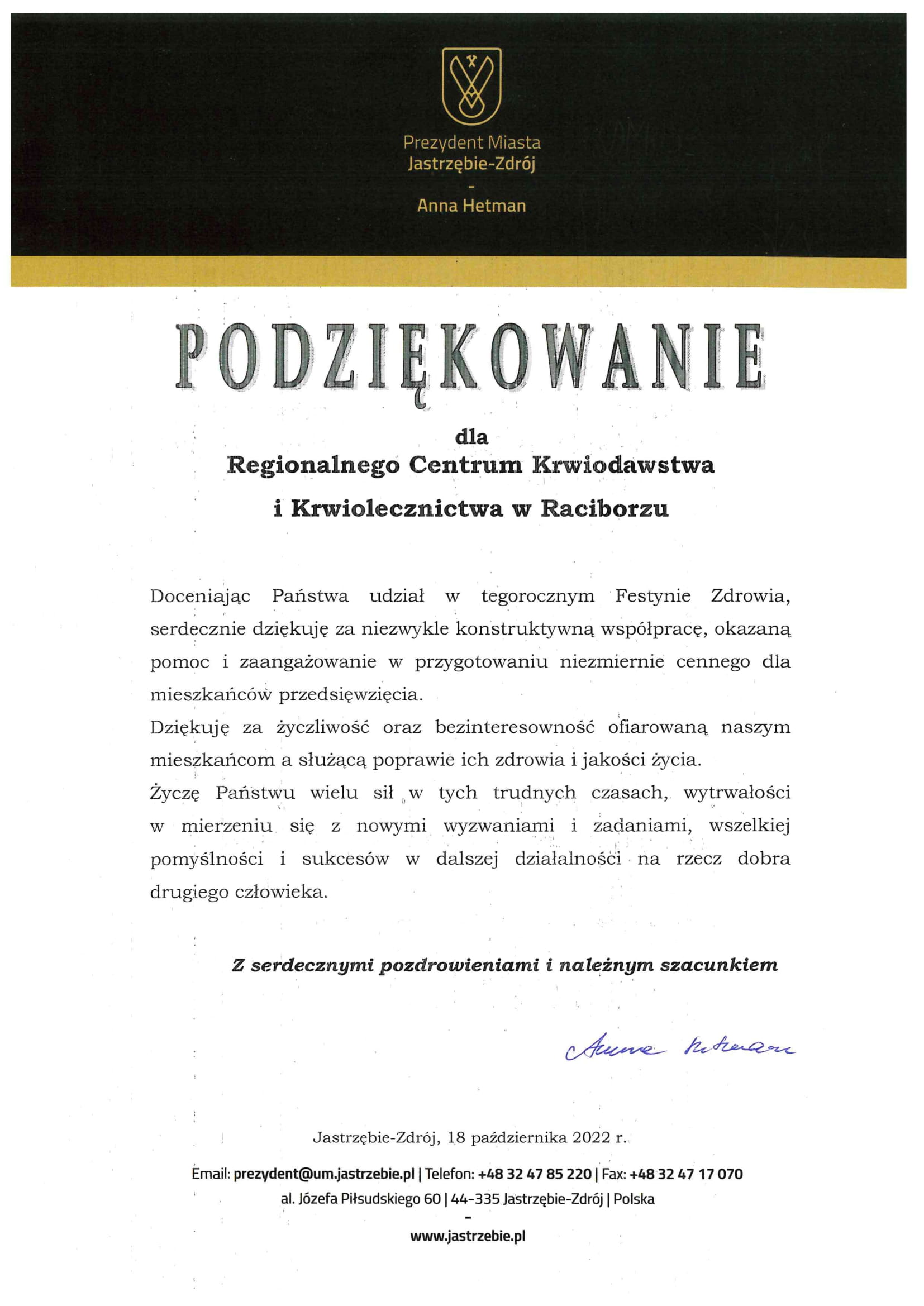 Prezydent Miasta
Jastrzębie-Zdrój
-
Anna Hetman

PODZIĘKOWANIE

dla
Regionalnego Centrum Krwiodawstwa
i Krwiolecznictwa w Raciborzu

Doceniając Państwa udział w tegorocznym Festynie Zdrowia, serdecznie dziękuję za niezwykle konstruktywną współpracę, okazaną pomoc i zaangażowanie w przygotowaniu niezmiernie cennego dla mieszkańców przedsięwzięcia.
Dziękuję za życzliwość oraz bezinteresowność ofiarowaną naszym mieszkańcom a służącą poprawie ich zdrowia i jakości życia.
Życzę Państwu wielu sił w tych trudnych czasach, wytrwałości w mierzeniu się z nowymi wyzwaniami i zadaniami, wszelkiej pomyślności i sukcesów w dalszej działalności na rzecz dobra drugiego człowieka.

Z serdecznymi pozdrowieniami i należnym szacunkiem

Anna Hetman

Jastrzębie-Zdrój, 18 października 2022 r.

Email: prezydent@um.jastrzebie.pl | Telefon: +48 32 47 85 220 | Fax: +48 32 47 17 070
al. Józefa Piłsudskiego 60 | 44-335 Jastrzębie-Zdrój | Polska
-
www.jastrzebie.pl